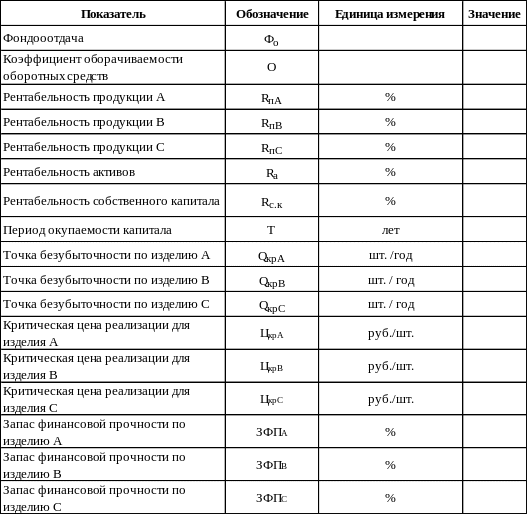 | Показатель | Обозначение | Единица измерения | Значение |
|---|---|---|---|
| Фондоотдача | $Ф_о$ | | |
| Коэффициент оборачиваемости оборотных средств | О | | |
| Рентабельность продукции А | $R_{пА}$ | % | |
| Рентабельность продукции В | $R_{пВ}$ | % | |
| Рентабельность продукции С | $R_{пС}$ | % | |
| Рентабельность активов | $R_а$ | % | |
| Рентабельность собственного капитала | $R_{с.к}$ | % | |
| Период окупаемости капитала | Т | лет | |
| Точка безубыточности по изделию А | $Q_{крА}$ | шт. /год | |
| Точка безубыточности по изделию В | $Q_{крВ}$ | шт. / год | |
| Точка безубыточности по изделию С | $Q_{крС}$ | шт. / год | |
| Критическая цена реализации для изделия А | $Ц_{крА}$ | руб./шт. | |
| Критическая цена реализации для изделия В | $Ц_{крВ}$ | руб./шт. | |
| Критическая цена реализации для изделия С | $Ц_{крС}$ | руб./шт. | |
| Запас финансовой прочности по изделию А | $ЗФП_А$ | % | |
| Запас финансовой прочности по изделию В | $ЗФП_В$ | % | |
| Запас финансовой прочности по изделию С | $ЗФП_С$ | % | |